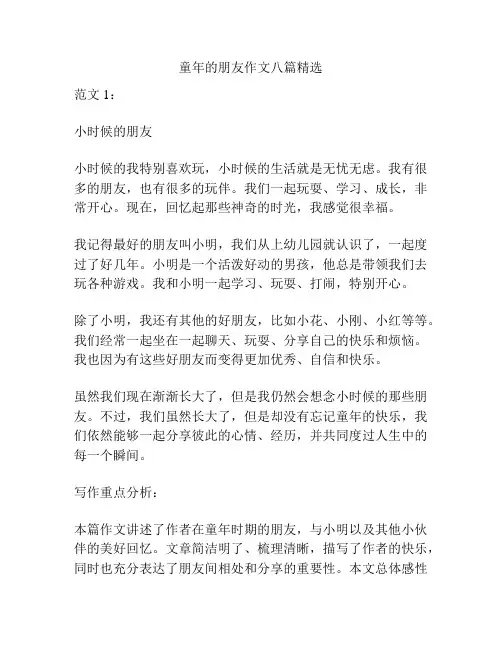 童年的朋友作文八篇精选

范文 1：

小时候的朋友

小时候的我特别喜欢玩，小时候的生活就是无忧无虑。我有很多的朋友，也有很多的玩伴。我们一起玩耍、学习、成长，非常开心。现在，回忆起那些神奇的时光，我感觉很幸福。

我记得最好的朋友叫小明，我们从上幼儿园就认识了，一起度过了好几年。小明是一个活泼好动的男孩，他总是带领我们去玩各种游戏。我和小明一起学习、玩耍、打闹，特别开心。

除了小明，我还有其他的好朋友，比如小花、小刚、小红等等。我们经常一起坐在一起聊天、玩耍、分享自己的快乐和烦恼。我也因为有这些好朋友而变得更加优秀、自信和快乐。

虽然我们现在渐渐长大了，但是我仍然会想念小时候的那些朋友。不过，我们虽然长大了，但是却没有忘记童年的快乐，我们依然能够一起分享彼此的心情、经历，并共同度过人生中的每一个瞬间。

写作重点分析：

本篇作文讲述了作者在童年时期的朋友，与小明以及其他小伙伴的美好回忆。文章简洁明了、梳理清晰，描写了作者的快乐，同时也充分表达了朋友间相处和分享的重要性。本文总体感性